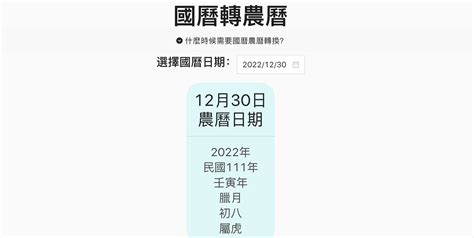 國曆轉農曆

什麼時候需要國曆農曆轉換?

選擇國曆日期: 2022/12/30

12月30日
農曆日期

2022年
民國111年
壬寅年
臘月
初八
屬虎